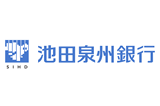 SIHO
池田泉州銀行